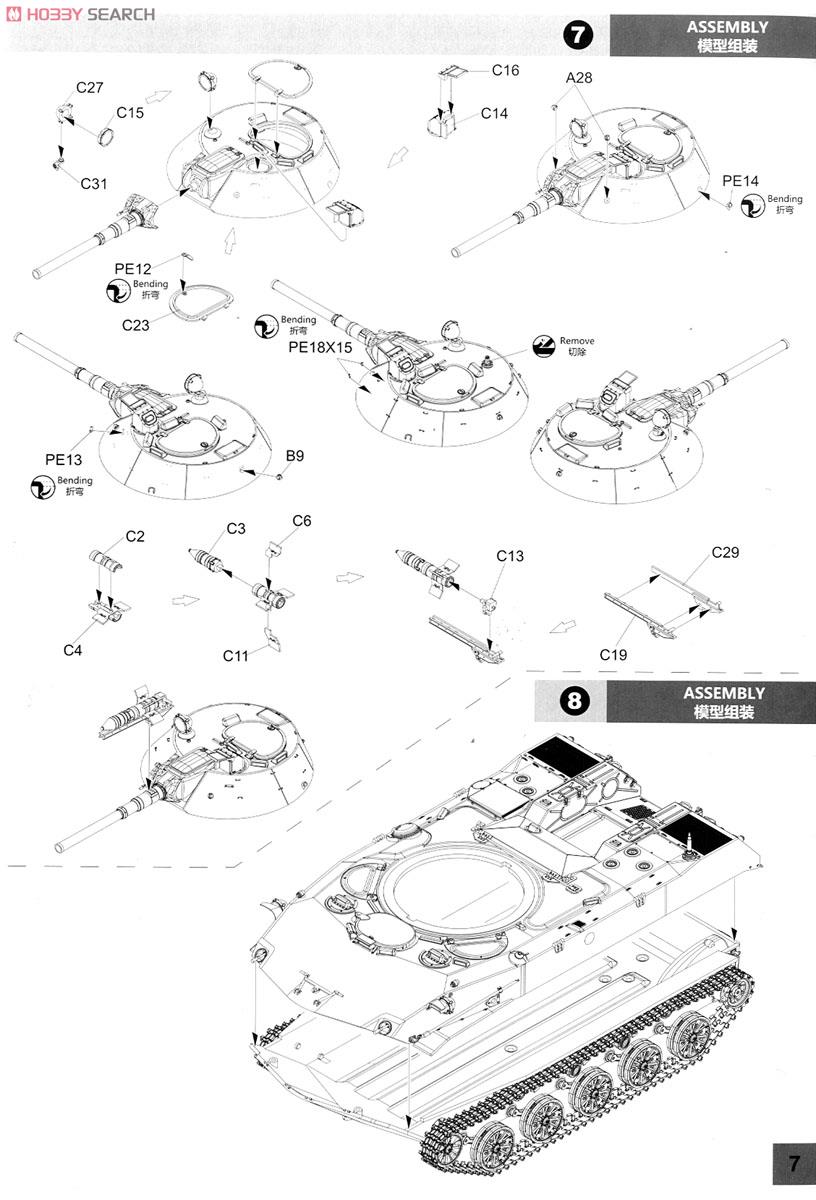 HOBBY SEARCH

7
ASSEMBLY
模型组装

C27
C15
C31
C16
C14
A28
PE14
Bending
折弯
PE12
Bending
折弯
C23
Bending
折弯
PE18X15
Remove
切除
PE13
Bending
折弯
B9
C2
C4
C3
C6
C11
C13
C29
C19

8
ASSEMBLY
模型组装

7